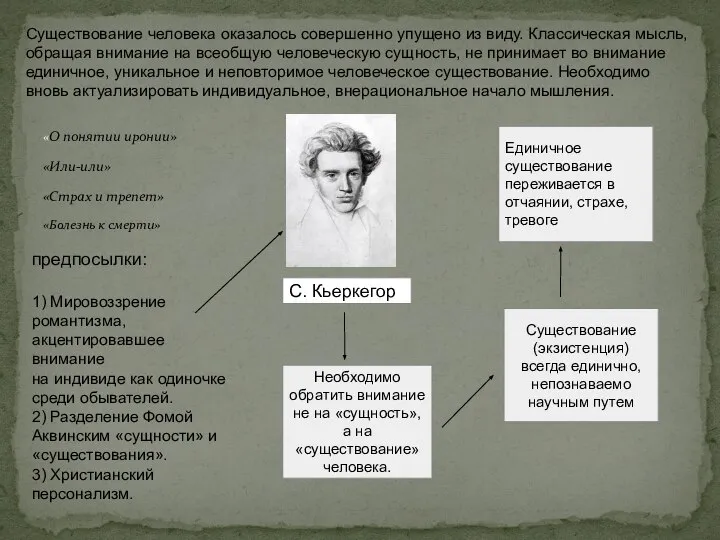 Существование человека оказалось совершенно упущено из виду. Классическая мысль, обращая внимание на всеобщую человеческую сущность, не принимает во внимание единичное, уникальное и неповторимое человеческое существование. Необходимо вновь актуализировать индивидуальное, внерациональное начало мышления.

«О понятии иронии»

«Или-или»

«Страх и трепет»

«Болезнь к смерти»

предпосылки:

1) Мировоззрение романтизма, акцентировавшее внимание на индивиде как одиночке среди обывателей.
2) Разделение Фомой Аквинским «сущности» и «существования».
3) Христианский персонализм.

С. Кьеркегор

Необходимо обратить внимание не на «сущность», а на «существование» человека.

Существование (экзистенция) всегда единично, непознаваемо научным путем

Единичное существование переживается в отчаянии, страхе, тревоге